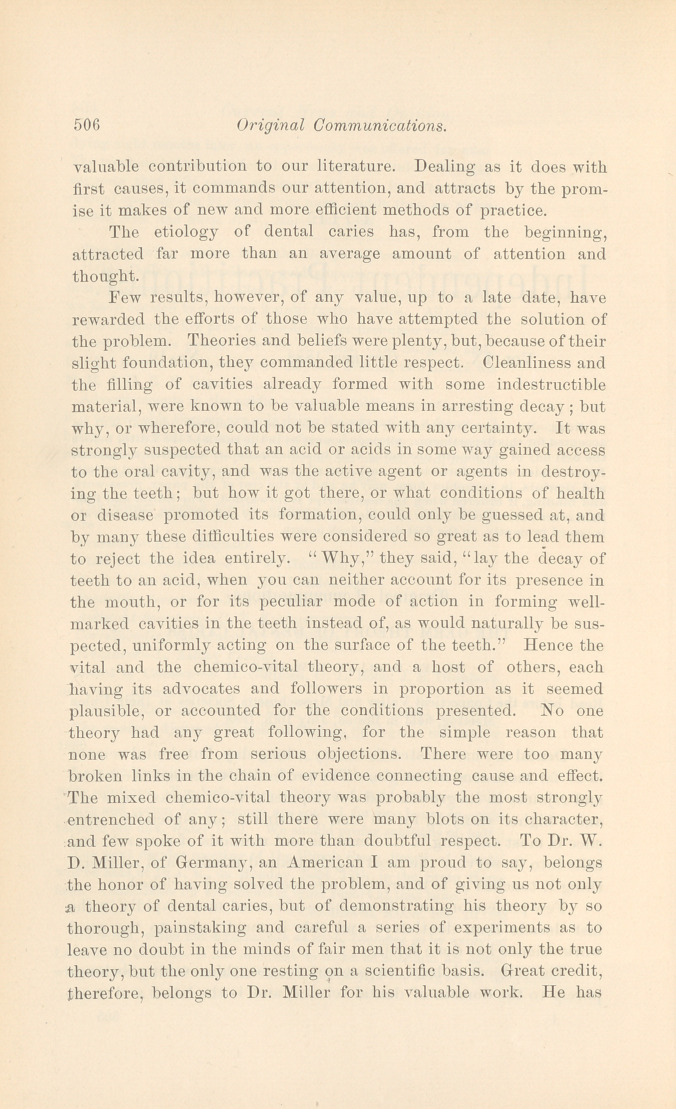 506 Original Communications.

valuable contribution to our literature. Dealing as it does with first causes, it commands our attention, and attracts by the promise it makes of new and more efficient methods of practice.

The etiology of dental caries has, from the beginning, attracted far more than an average amount of attention and thought.

Few results, however, of any value, up to a late date, have rewarded the efforts of those who have attempted the solution of the problem. Theories and beliefs were plenty, but, because of their slight foundation, they commanded little respect. Cleanliness and the filling of cavities already formed with some indestructible material, were known to be valuable means in arresting decay; but why, or wherefore, could not be stated with any certainty. It was strongly suspected that an acid or acids in some way gained access to the oral cavity, and was the active agent or agents in destroying the teeth; but how it got there, or what conditions of health or disease promoted its formation, could only be guessed at, and by many these difficulties were considered so great as to lead them to reject the idea entirely. "Why," they said, "lay the decay of teeth to an acid, when you can neither account for its presence in the mouth, or for its peculiar mode of action in forming well-marked cavities in the teeth instead of, as would naturally be suspected, uniformly acting on the surface of the teeth." Hence the vital and the chemico-vital theory, and a host of others, each having its advocates and followers in proportion as it seemed plausible, or accounted for the conditions presented. No one theory had any great following, for the simple reason that none was free from serious objections. There were too many broken links in the chain of evidence connecting cause and effect. The mixed chemico-vital theory was probably the most strongly entrenched of any; still there were many blots on its character, and few spoke of it with more than doubtful respect. To Dr. W. D. Miller, of Germany, an American I am proud to say, belongs the honor of having solved the problem, and of giving us not only a theory of dental caries, but of demonstrating his theory by so thorough, painstaking and careful a series of experiments as to leave no doubt in the minds of fair men that it is not only the true theory, but the only one resting on a scientific basis. Great credit, therefore, belongs to Dr. Miller for his valuable work. He has